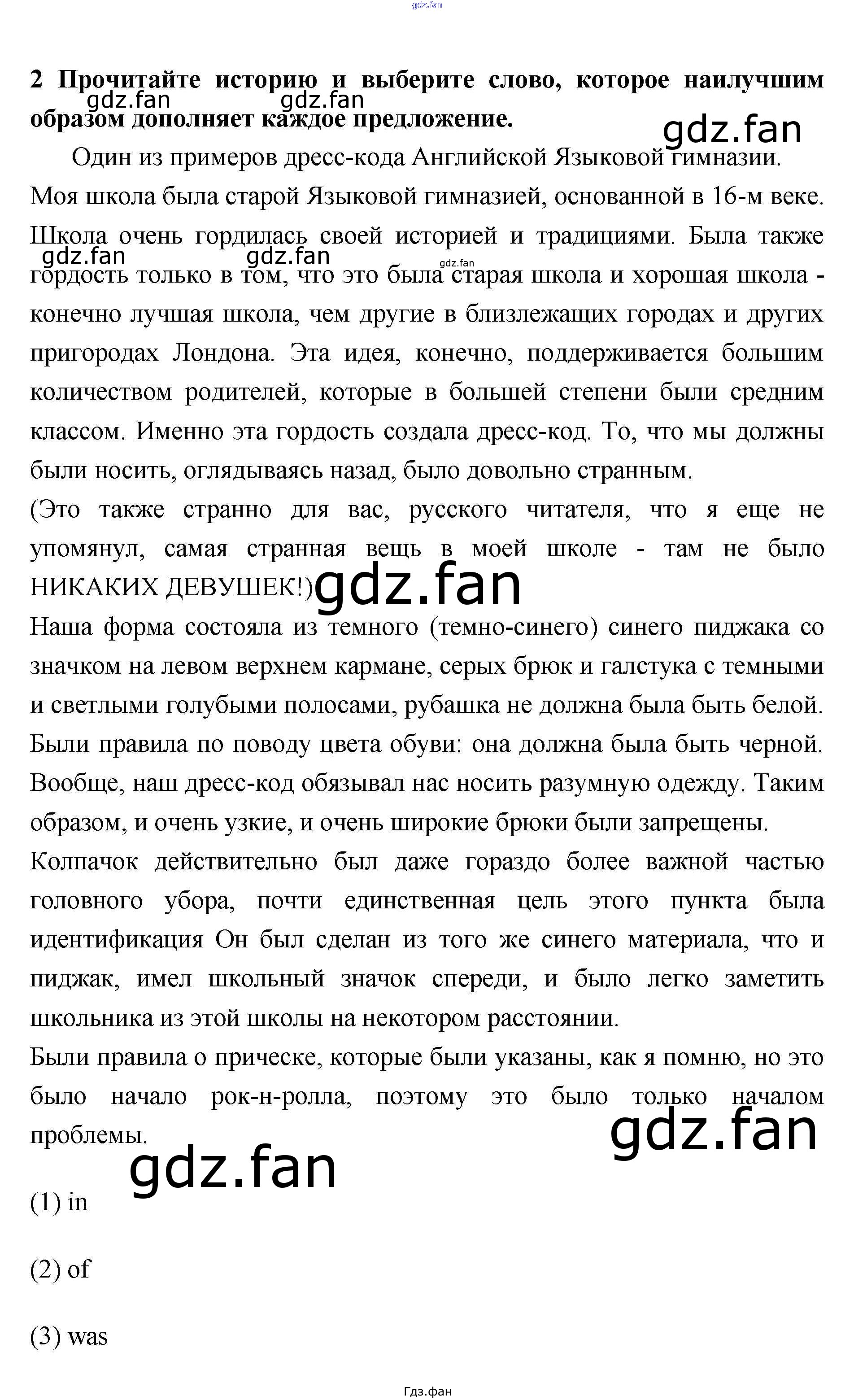 gdz.fan

2 Прочитайте историю и выберите слово, которое наилучшим образом дополняет каждое предложение.

gdz.fan gdz.fan gdz.fan

Один из примеров дресс-кода Английской Языковой гимназии. Моя школа была старой Языковой гимназией, основанной в 16-м веке. Школа очень гордилась своей историей и традициями. Была также гордость только в том, что это была старая школа и хорошая школа - конечно лучшая школа, чем другие в близлежащих городах и других пригородах Лондона. Эта идея, конечно, поддерживается большим количеством родителей, которые в большей степени были средним классом. Именно эта гордость создала дресс-код. То, что мы должны были носить, оглядываясь назад, было довольно странным.

gdz.fan gdz.fan gdz.fan

(Это также странно для вас, русского читателя, что я еще не упомянул, самая странная вещь в моей школе - там не было НИКАКИХ ДЕВУШЕК!)

gdz.fan

Наша форма состояла из темного (темно-синего) синего пиджака со значком на левом верхнем кармане, серых брюк и галстука с темными и светлыми голубыми полосами, рубашка не должна была быть белой. Были правила по поводу цвета обуви: она должна была быть черной. Вообще, наш дресс-код обязывал нас носить разумную одежду. Таким образом, и очень узкие, и очень широкие брюки были запрещены.

Колпачок действительно был даже гораздо более важной частью головного убора, почти единственная цель этого пункта была идентификация Он был сделан из того же синего материала, что и пиджак, имел школьный значок спереди, и было легко заметить школьника из этой школы на некотором расстоянии.

Были правила о прическе, которые были указаны, как я помню, но это было начало рок-н-ролла, поэтому это было только началом проблемы.

gdz.fan

gdz.fan

(1) in

(2) of

(3) was

Гдз.фан